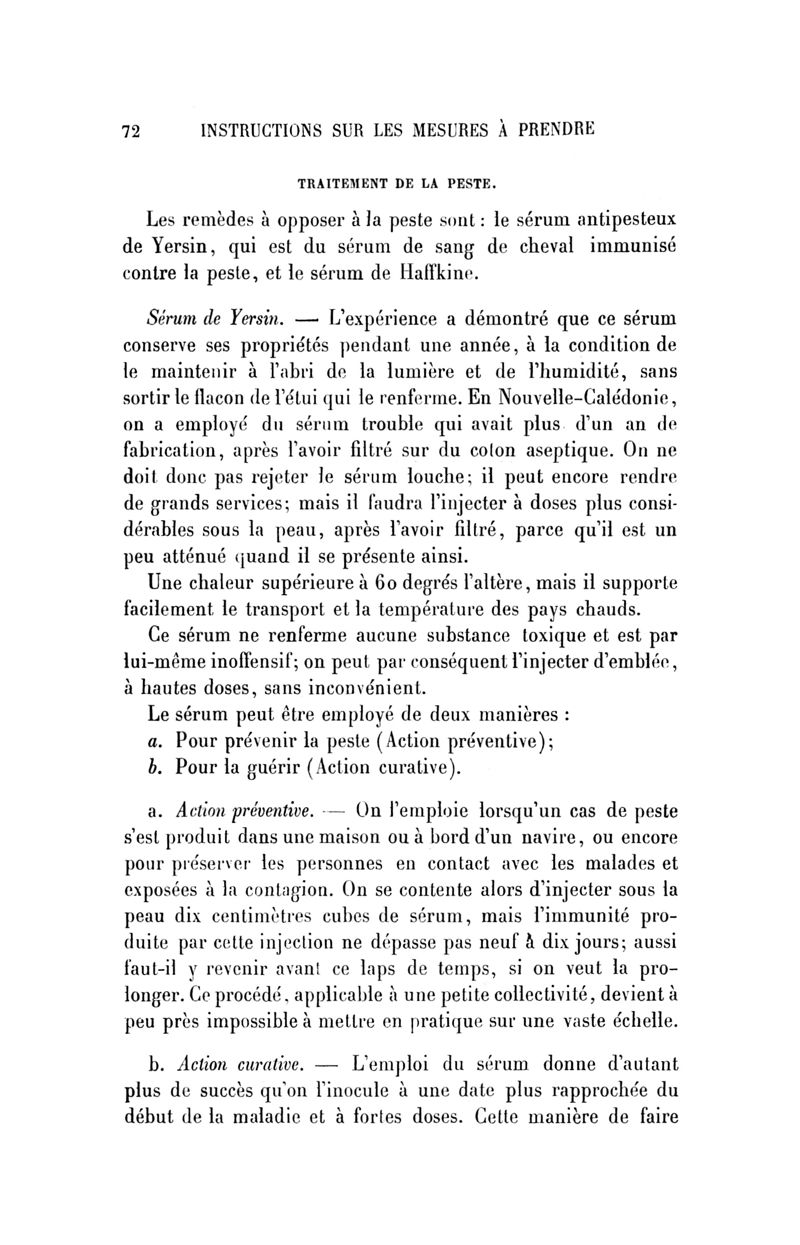 72 INSTRUCTIONS SUR LES MESURES À PRENDRE

TRAITEMENT DE LA PESTE.

Les remèdes à opposer à la peste sont : le sérum antipesteux de Yersin, qui est du sérum de sang de cheval immunisé contre la peste, et le sérum de Haffkine.

Sérum de Yersin. — L'expérience a démontré que ce sérum conserve ses propriétés pendant une année, à la condition de le maintenir à l'abri de la lumière et de l'humidité, sans sortir le flacon de l'étui qui le renferme. En Nouvelle-Calédonie, on a employé du sérum trouble qui avait plus d'un an de fabrication, après l'avoir filtré sur du coton aseptique. On ne doit donc pas rejeter le sérum louche; il peut encore rendre de grands services; mais il faudra l'injecter à doses plus considérables sous la peau, après l'avoir filtré, parce qu'il est un peu atténué quand il se présente ainsi.

Une chaleur supérieure à 60 degrés l'altère, mais il supporte facilement le transport et la température des pays chauds.

Ce sérum ne renferme aucune substance toxique et est par lui-même inoffensif; on peut par conséquent l'injecter d'emblée, à hautes doses, sans inconvénient.

Le sérum peut être employé de deux manières :
a. Pour prévenir la peste (Action préventive);
b. Pour la guérir (Action curative).

a. Action préventive. — On l'emploie lorsqu'un cas de peste s'est produit dans une maison ou à bord d'un navire, ou encore pour préserver les personnes en contact avec les malades et exposées à la contagion. On se contente alors d'injecter sous la peau dix centimètres cubes de sérum, mais l'immunité produite par cette injection ne dépasse pas neuf à dix jours; aussi faut-il y revenir avant ce laps de temps, si on veut la prolonger. Ce procédé, applicable à une petite collectivité, devient à peu près impossible à mettre en pratique sur une vaste échelle.

b. Action curative. — L'emploi du sérum donne d'autant plus de succès qu'on l'inocule à une date plus rapprochée du début de la maladie et à fortes doses. Cette manière de faire